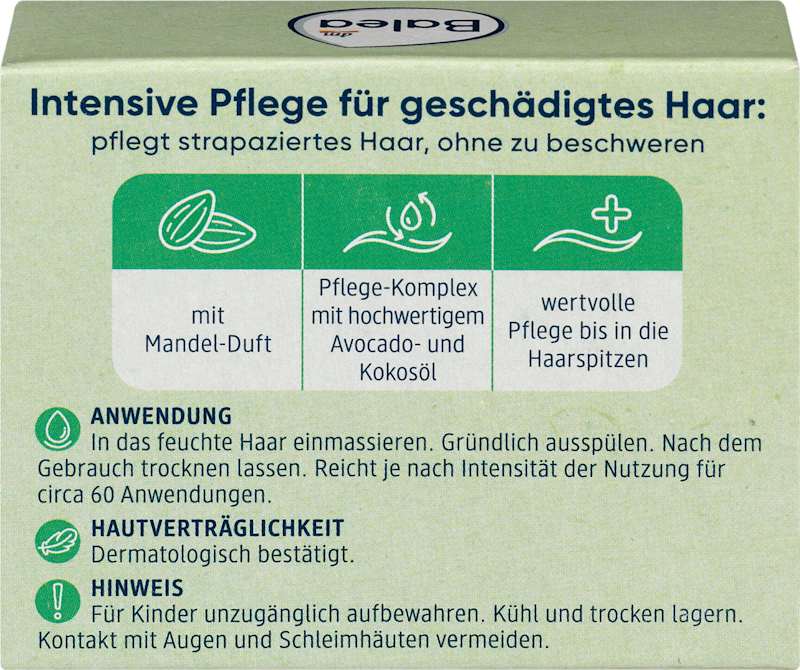 Balea

Intensive Pflege für geschädigtes Haar:
pflegt strapaziertes Haar, ohne zu beschweren

mit Mandel-Duft

Pflege-Komplex mit hochwertigem Avocado- und Kokosöl

wertvolle Pflege bis in die Haarspitzen

ANWENDUNG
In das feuchte Haar einmassieren. Gründlich ausspülen. Nach dem Gebrauch trocknen lassen. Reicht je nach Intensität der Nutzung für circa 60 Anwendungen.

HAUTVERTRÄGLICHKEIT
Dermatologisch bestätigt.

HINWEIS
Für Kinder unzugänglich aufbewahren. Kühl und trocken lagern. Kontakt mit Augen und Schleimhäuten vermeiden.